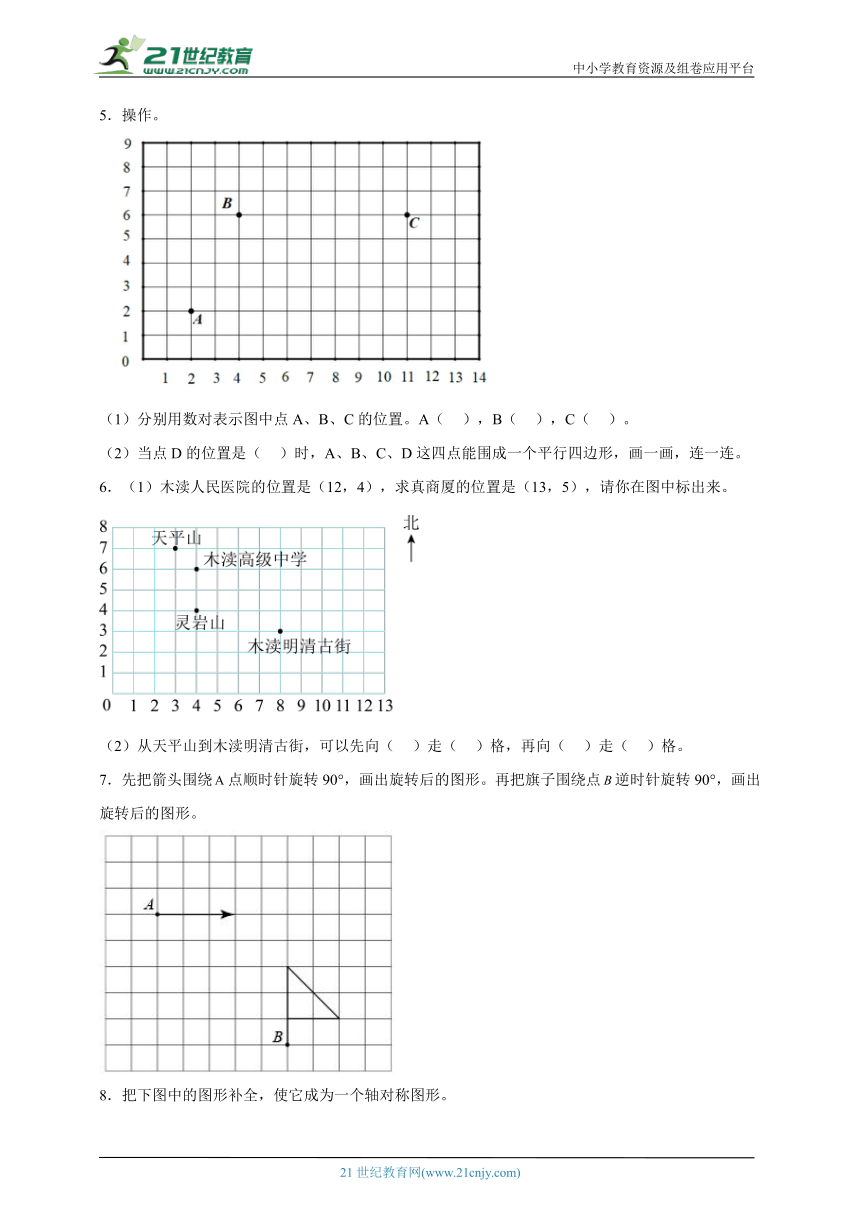 21世纪教育
www.21cnjy.com
中小学教育资源及组卷应用平台

5．操作。

9
8
7
6
5
4
3
2
1
0
1 2 3 4 5 6 7 8 9 10 11 12 13 14
B
C
A

（1）分别用数对表示图中点 A、B、C 的位置。A（　），B（　），C（　）。

（2）当点 D 的位置是（　）时，A、B、C、D 这四点能围成一个平行四边形，画一画，连一连。

6．（1）木渎人民医院的位置是（12，4），求真商厦的位置是（13，5），请你在图中标出来。

8
7
6
5
4
3
2
1
0 1 2 3 4 5 6 7 8 9 10 11 12 13
天平山
木渎高级中学
灵岩山
木渎明清古街
北

（2）从天平山到木渎明清古街，可以先向（　）走（　）格，再向（　）走（　）格。

7．先把箭头围绕 A 点顺时针旋转 90°，画出旋转后的图形。再把旗子围绕点 B 逆时针旋转 90°，画出旋转后的图形。

A
B

8．把下图中的图形补全，使它成为一个轴对称图形。

21 世纪教育网(www.21cnjy.com)